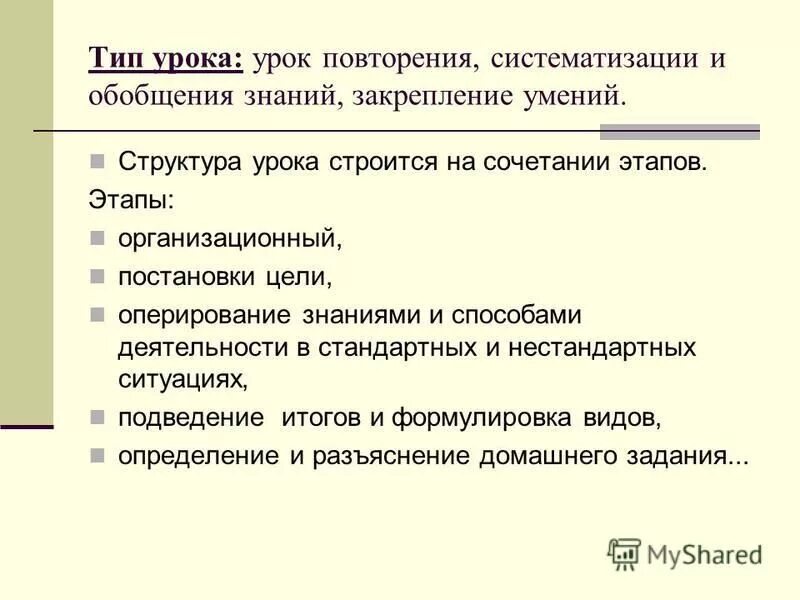 Тип урока: урок повторения, систематизации и обобщения знаний, закрепление умений.

Структура урока строится на сочетании этапов.

Этапы:

организационный,

постановки цели,

оперирование знаниями и способами деятельности в стандартных и нестандартных ситуациях,

подведение итогов и формулировка видов,

определение и разъяснение домашнего задания...

MyShared